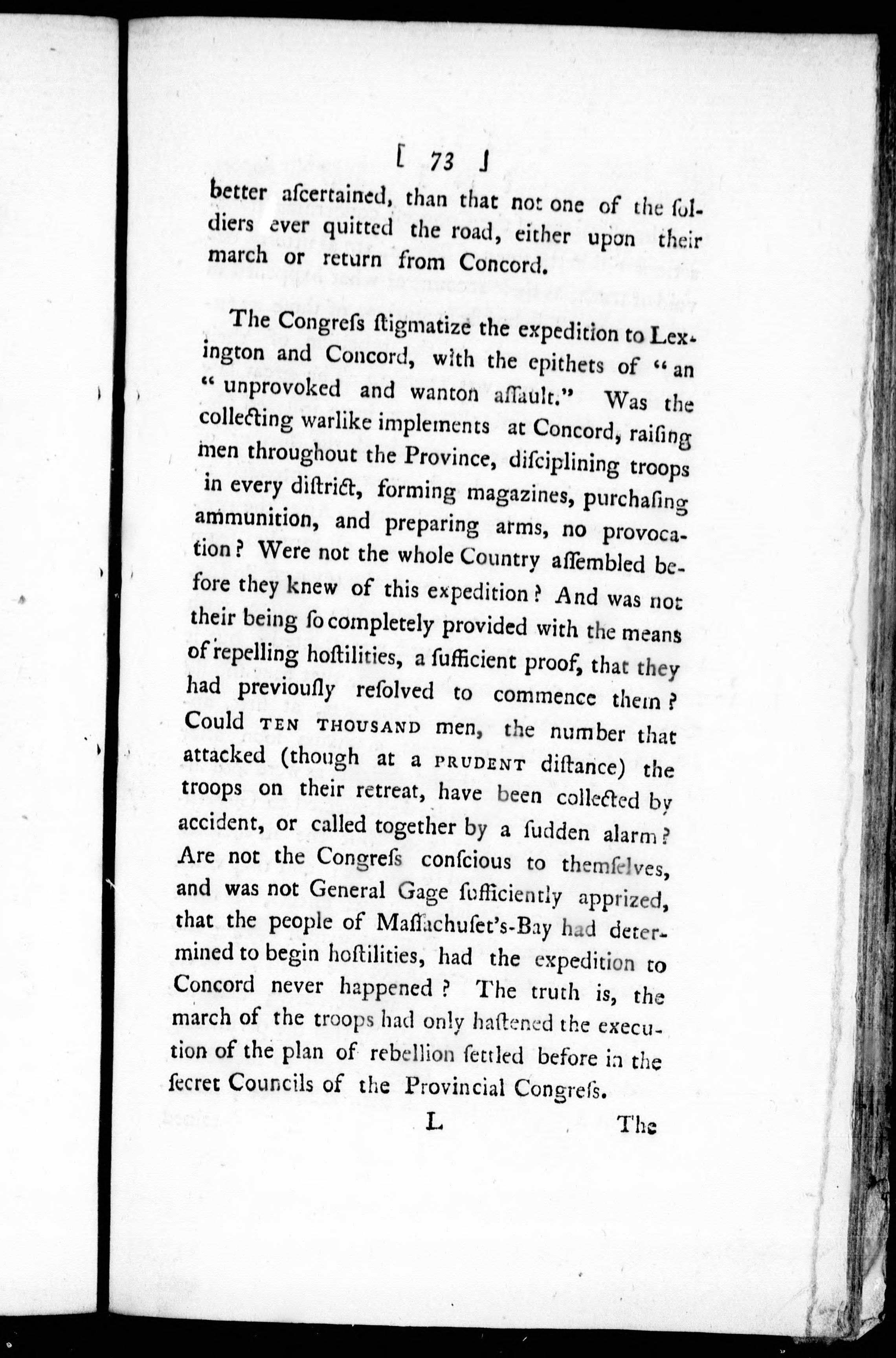 [ 73 ]

better ascertained, than that not one of the soldiers ever quitted the road, either upon their march or return from Concord.

The Congress stigmatize the expedition to Lexington and Concord, with the epithets of "an "unprovoked and wanton assault." Was the collecting warlike implements at Concord, raising men throughout the Province, disciplining troops in every district, forming magazines, purchasing ammunition, and preparing arms, no provocation? Were not the whole Country assembled before they knew of this expedition? And was not their being so completely provided with the means of repelling hostilities, a sufficient proof, that they had previously resolved to commence them? Could TEN THOUSAND men, the number that attacked (though at a PRUDENT distance) the troops on their retreat, have been collected by accident, or called together by a sudden alarm? Are not the Congress conscious to themselves, and was not General Gage sufficiently apprized, that the people of Massachuset's-Bay had determined to begin hostilities, had the expedition to Concord never happened? The truth is, the march of the troops had only hastened the execution of the plan of rebellion settled before in the secret Councils of the Provincial Congress.

L The